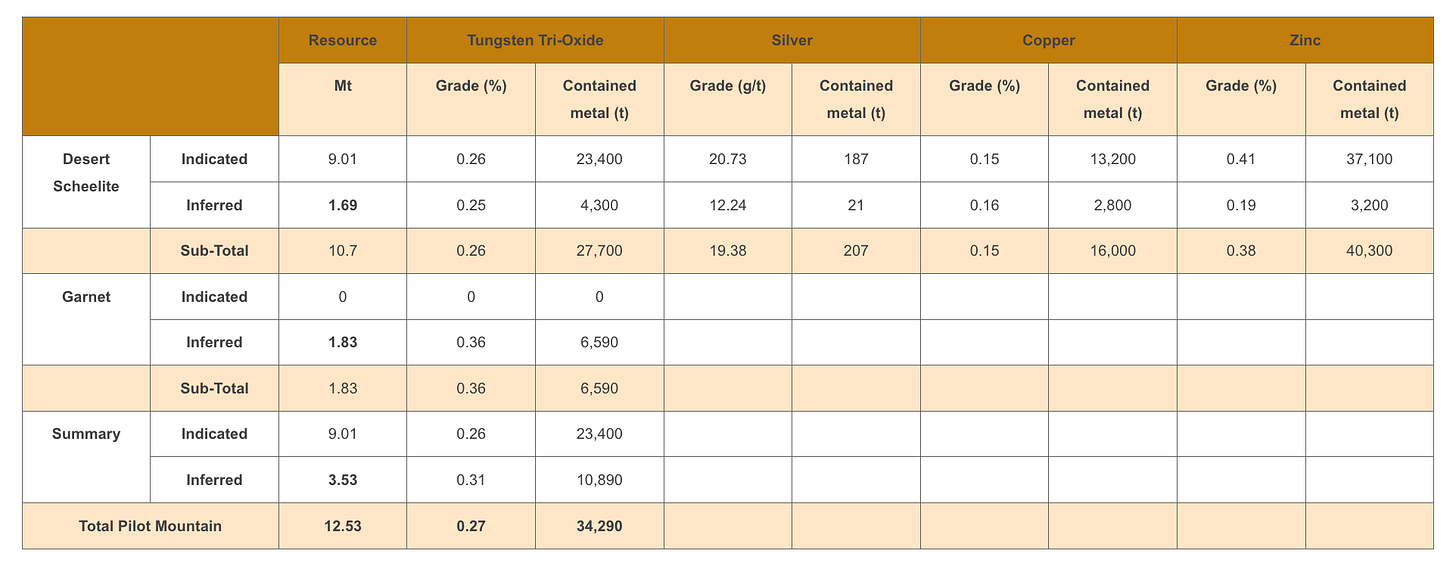 |  |  | Resource | Tungsten Tri-Oxide |  | Silver |  | Copper |  | Zinc |  |
|---|---|---|---|---|---|---|---|---|---|---|
|  |  | Mt | Grade (%) | Contained metal (t) | Grade (g/t) | Contained metal (t) | Grade (%) | Contained metal (t) | Grade (%) | Contained metal (t) |
| Desert Scheelite | Indicated | 9.01 | 0.26 | 23,400 | 20.73 | 187 | 0.15 | 13,200 | 0.41 | 37,100 |
|  | Inferred | 1.69 | 0.25 | 4,300 | 12.24 | 21 | 0.16 | 2,800 | 0.19 | 3,200 |
|  | Sub-Total | 10.7 | 0.26 | 27,700 | 19.38 | 207 | 0.15 | 16,000 | 0.38 | 40,300 |
| Garnet | Indicated | 0 | 0 | 0 |  |  |  |  |  |  |
|  | Inferred | 1.83 | 0.36 | 6,590 |  |  |  |  |  |  |
|  | Sub-Total | 1.83 | 0.36 | 6,590 |  |  |  |  |  |  |
| Summary | Indicated | 9.01 | 0.26 | 23,400 |  |  |  |  |  |  |
|  | Inferred | 3.53 | 0.31 | 10,890 |  |  |  |  |  |  |
| Total Pilot Mountain |  | 12.53 | 0.27 | 34,290 |  |  |  |  |  |  |